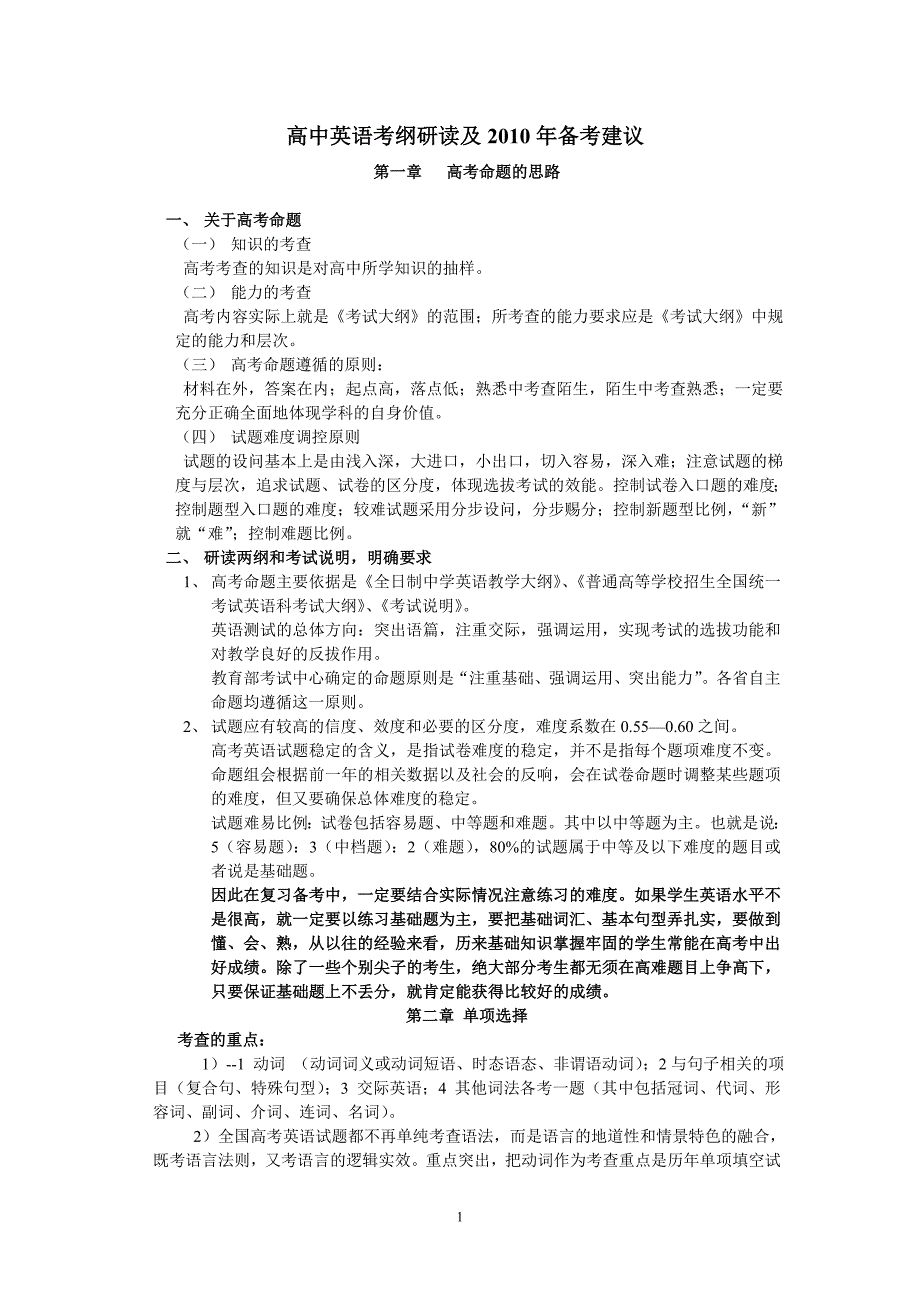 高中英语考纲研读及 2010 年备考建议

第一章　高考命题的思路

一、 关于高考命题

（一） 知识的考查

高考考查的知识是对高中所学知识的抽样。

（二） 能力的考查

高考内容实际上就是《考试大纲》的范围；所考查的能力要求应是《考试大纲》中规定的能力和层次。

（三） 高考命题遵循的原则：

材料在外，答案在内；起点高，落点低；熟悉中考查陌生，陌生中考查熟悉；一定要充分正确全面地体现学科的自身价值。

（四） 试题难度调控原则

试题的设问基本上是由浅入深，大进口，小出口，切入容易，深入难；注意试题的梯度与层次，追求试题、试卷的区分度，体现选拔考试的效能。控制试卷入口题的难度；控制题型入口题的难度；较难试题采用分步设问，分步赐分；控制新题型比例，“新”就“难”；控制难题比例。

二、 研读两纲和考试说明，明确要求

1、 高考命题主要依据是《全日制中学英语教学大纲》、《普通高等学校招生全国统一考试英语科考试大纲》、《考试说明》。

英语测试的总体方向：突出语篇，注重交际，强调运用，实现考试的选拔功能和对教学良好的反拨作用。

教育部考试中心确定的命题原则是“注重基础、强调运用、突出能力”。各省自主命题均遵循这一原则。

2、 试题应有较高的信度、效度和必要的区分度，难度系数在 0.55—0.60 之间。

高考英语试题稳定的含义，是指试卷难度的稳定，并不是指每个题项难度不变。命题组会根据前一年的相关数据以及社会的反响，会在试卷命题时调整某些题项的难度，但又要确保总体难度的稳定。

试题难易比例：试卷包括容易题、中等题和难题。其中以中等题为主。也就是说：5（容易题）：3（中档题）：2（难题），80%的试题属于中等及以下难度的题目或者说是基础题。

因此在复习备考中，一定要结合实际情况注意练习的难度。如果学生英语水平不是很高，就一定要以练习基础题为主，要把基础词汇、基本句型弄扎实，要做到懂、会、熟，从以往的经验来看，历来基础知识掌握牢固的学生常能在高考中出好成绩。除了一些个别尖子的考生，绝大部分考生都无须在高难题目上争高下，只要保证基础题上不丢分，就肯定能获得比较好的成绩。

第二章 单项选择

考查的重点：

1）--1 动词 （动词词义或动词短语、时态语态、非谓语动词）；2 与句子相关的项目（复合句、特殊句型）；3 交际英语；4 其他词法各考一题（其中包括冠词、代词、形容词、副词、介词、连词、名词）。

2）全国高考英语试题都不再单纯考查语法，而是语言的地道性和情景特色的融合，既考语言法则，又考语言的逻辑实效。重点突出，把动词作为考查重点是历年单项填空试

1